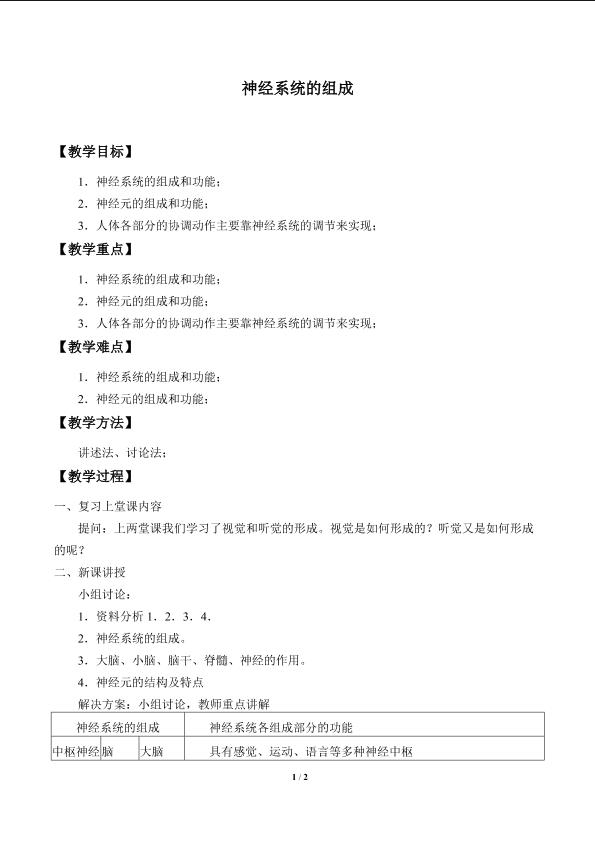 神经系统的组成

【教学目标】

1．神经系统的组成和功能；

2．神经元的组成和功能；

3．人体各部分的协调动作主要靠神经系统的调节来实现；

【教学重点】

1．神经系统的组成和功能；

2．神经元的组成和功能；

3．人体各部分的协调动作主要靠神经系统的调节来实现；

【教学难点】

1．神经系统的组成和功能；

2．神经元的组成和功能；

【教学方法】

讲述法、讨论法；

【教学过程】

一、复习上堂课内容

提问：上两堂课我们学习了视觉和听觉的形成。视觉是如何形成的？听觉又是如何形成的呢？

二、新课讲授

小组讨论：

1．资料分析 1．2．3．4．

2．神经系统的组成。

3．大脑、小脑、脑干、脊髓、神经的作用。

4．神经元的结构及特点

解决方案：小组讨论，教师重点讲解

| 神经系统的组成 | | | 神经系统各组成部分的功能 |
|---|---|---|---|
| 中枢神经 | 脑 | 大脑 | 具有感觉、运动、语言等多种神经中枢 |

1 / 2